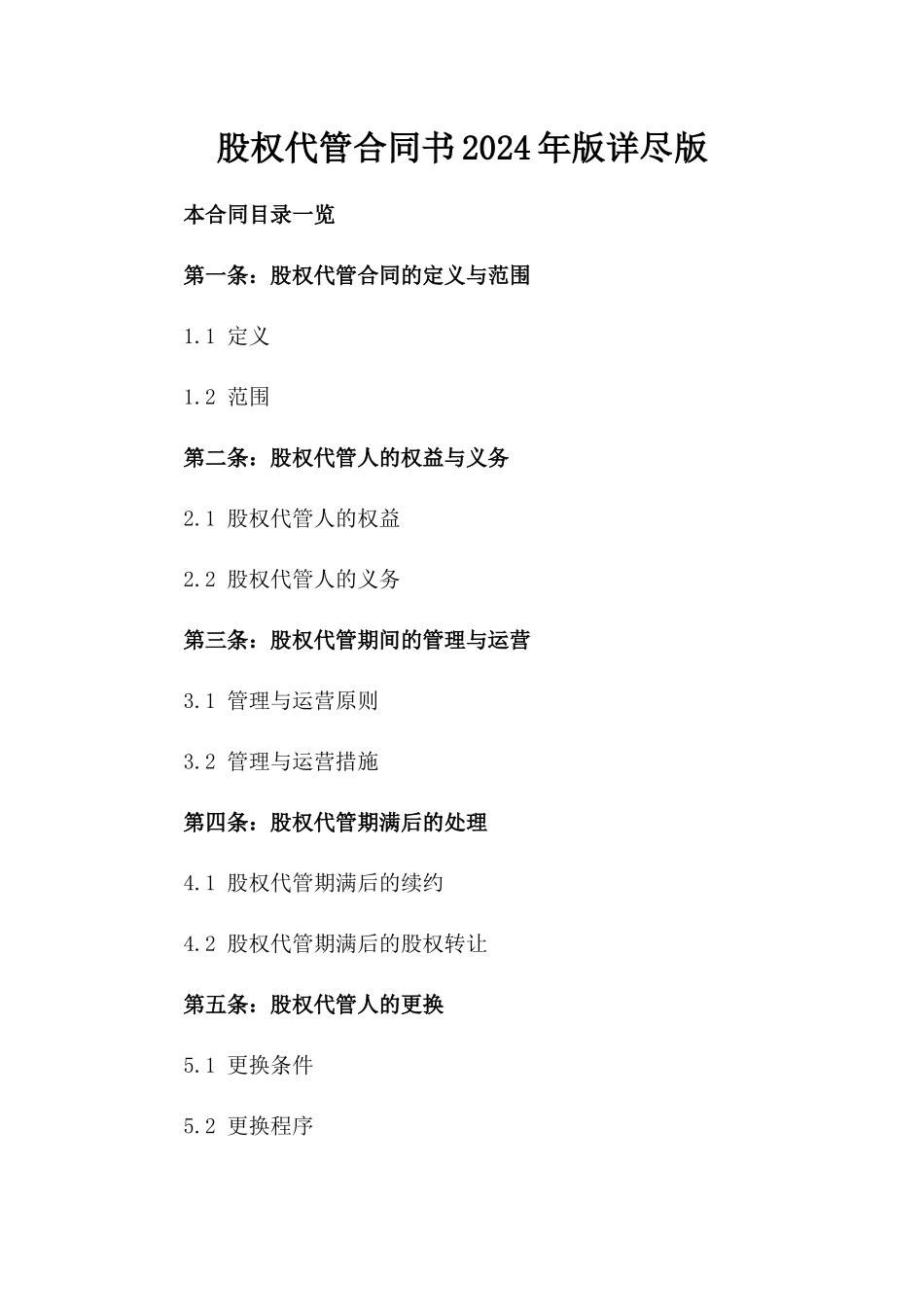 股权代管合同书2024年版详尽版

本合同目录一览

第一条：股权代管合同的定义与范围

1.1 定义

1.2 范围

第二条：股权代管人的权益与义务

2.1 股权代管人的权益

2.2 股权代管人的义务

第三条：股权代管期间的管理与运营

3.1 管理与运营原则

3.2 管理与运营措施

第四条：股权代管期满后的处理

4.1 股权代管期满后的续约

4.2 股权代管期满后的股权转让

第五条：股权代管人的更换

5.1 更换条件

5.2 更换程序